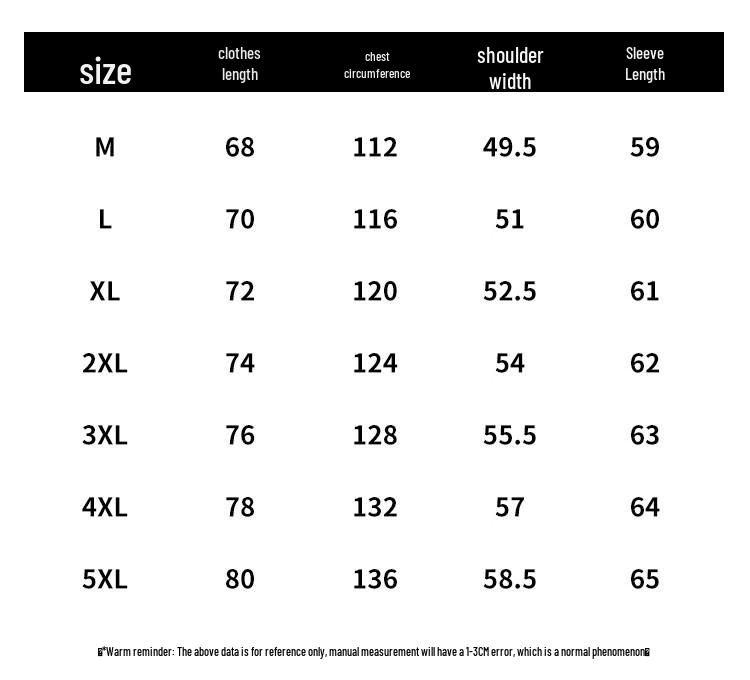 | size | clothes length | chest circumference | shoulder width | Sleeve Length |
|---|---|---|---|---|
| M | 68 | 112 | 49.5 | 59 |
| L | 70 | 116 | 51 | 60 |
| XL | 72 | 120 | 52.5 | 61 |
| 2XL | 74 | 124 | 54 | 62 |
| 3XL | 76 | 128 | 55.5 | 63 |
| 4XL | 78 | 132 | 57 | 64 |
| 5XL | 80 | 136 | 58.5 | 65 |

*Warm reminder: The above data is for reference only, manual measurement will have a 1-3CM error, which is a normal phenomenon